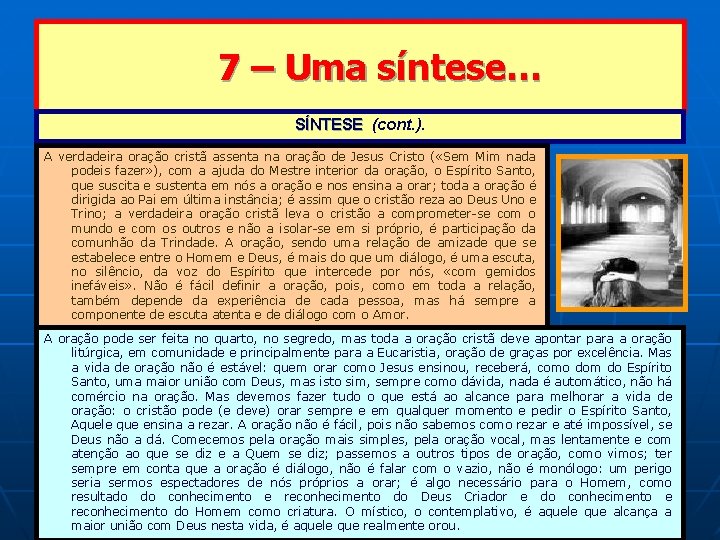 7 – Uma síntese…

SÍNTESE (cont.).

A verdadeira oração cristã assenta na oração de Jesus Cristo («Sem Mim nada podeis fazer»), com a ajuda do Mestre interior da oração, o Espírito Santo, que suscita e sustenta em nós a oração e nos ensina a orar; toda a oração é dirigida ao Pai em última instância; é assim que o cristão reza ao Deus Uno e Trino; a verdadeira oração cristã leva o cristão a comprometer-se com o mundo e com os outros e não a isolar-se em si próprio, é participação da comunhão da Trindade. A oração, sendo uma relação de amizade que se estabelece entre o Homem e Deus, é mais do que um diálogo, é uma escuta, no silêncio, da voz do Espírito que intercede por nós, «com gemidos inefáveis». Não é fácil definir a oração, pois, como em toda a relação, também depende da experiência de cada pessoa, mas há sempre a componente de escuta atenta e de diálogo com o Amor.

A oração pode ser feita no quarto, no segredo, mas toda a oração cristã deve apontar para a oração litúrgica, em comunidade e principalmente para a Eucaristia, oração de graças por excelência. Mas a vida de oração não é estável: quem orar como Jesus ensinou, receberá, como dom do Espírito Santo, uma maior união com Deus, mas isto sim, sempre como dávida, nada é automático, não há comércio na oração. Mas devemos fazer tudo o que está ao alcance para melhorar a vida de oração: o cristão pode (e deve) orar sempre e em qualquer momento e pedir o Espírito Santo, Aquele que ensina a rezar. A oração não é fácil, pois não sabemos como rezar e até impossível, se Deus não a dá. Comecemos pela oração mais simples, pela oração vocal, mas lentamente e com atenção ao que se diz e a Quem se diz; passemos a outros tipos de oração, como vimos; ter sempre em conta que a oração é diálogo, não é falar com o vazio, não é monólogo: um perigo seria sermos espectadores de nós próprios a orar; é algo necessário para o Homem, como resultado do conhecimento e reconhecimento do Deus Criador e do conhecimento e reconhecimento do Homem como criatura. O místico, o contemplativo, é aquele que alcança a maior união com Deus nesta vida, é aquele que realmente orou.